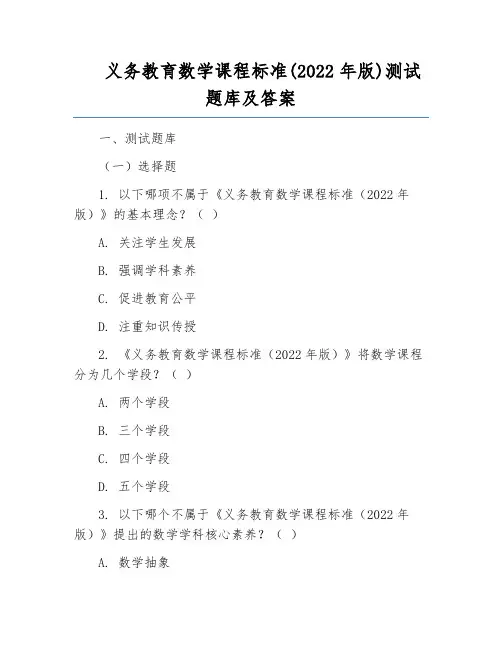 义务教育数学课程标准(2022 年版)测试题库及答案

一、测试题库

（一）选择题

1. 以下哪项不属于《义务教育数学课程标准（2022 年版）》的基本理念？（ ）

A. 关注学生发展

B. 强调学科素养

C. 促进教育公平

D. 注重知识传授

2. 《义务教育数学课程标准（2022 年版）》将数学课程分为几个学段？（ ）

A. 两个学段

B. 三个学段

C. 四个学段

D. 五个学段

3. 以下哪个不属于《义务教育数学课程标准（2022 年版）》提出的数学学科核心素养？（ ）

A. 数学抽象